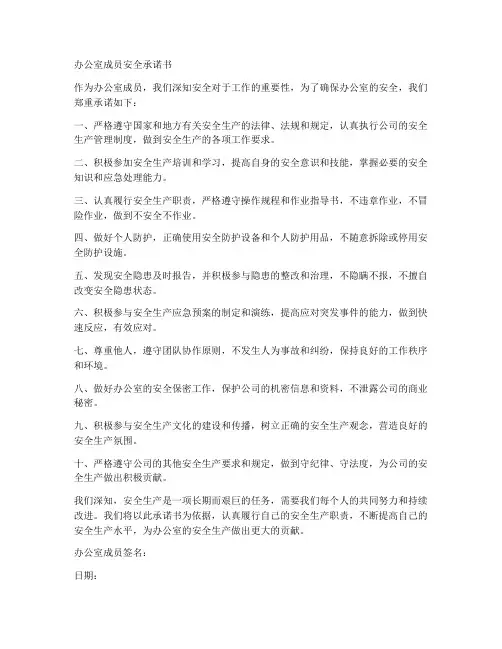 办公室成员安全承诺书

作为办公室成员，我们深知安全对于工作的重要性，为了确保办公室的安全，我们郑重承诺如下：

一、严格遵守国家和地方有关安全生产的法律、法规和规定，认真执行公司的安全生产管理制度，做到安全生产的各项工作要求。

二、积极参加安全生产培训和学习，提高自身的安全意识和技能，掌握必要的安全知识和应急处理能力。

三、认真履行安全生产职责，严格遵守操作规程和作业指导书，不违章作业，不冒险作业，做到不安全不作业。

四、做好个人防护，正确使用安全防护设备和个人防护用品，不随意拆除或停用安全防护设施。

五、发现安全隐患及时报告，并积极参与隐患的整改和治理，不隐瞒不报，不擅自改变安全隐患状态。

六、积极参与安全生产应急预案的制定和演练，提高应对突发事件的能力，做到快速反应，有效应对。

七、尊重他人，遵守团队协作原则，不发生人为事故和纠纷，保持良好的工作秩序和环境。

八、做好办公室的安全保密工作，保护公司的机密信息和资料，不泄露公司的商业秘密。

九、积极参与安全生产文化的建设和传播，树立正确的安全生产观念，营造良好的安全生产氛围。

十、严格遵守公司的其他安全生产要求和规定，做到守纪律、守法度，为公司的安全生产做出积极贡献。

我们深知，安全生产是一项长期而艰巨的任务，需要我们每个人的共同努力和持续改进。我们将以此承诺书为依据，认真履行自己的安全生产职责，不断提高自己的安全生产水平，为办公室的安全生产做出更大的贡献。

办公室成员签名：

日期：